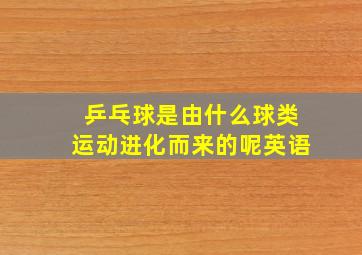 乒乓球是由什么球类运动进化而来的呢英语